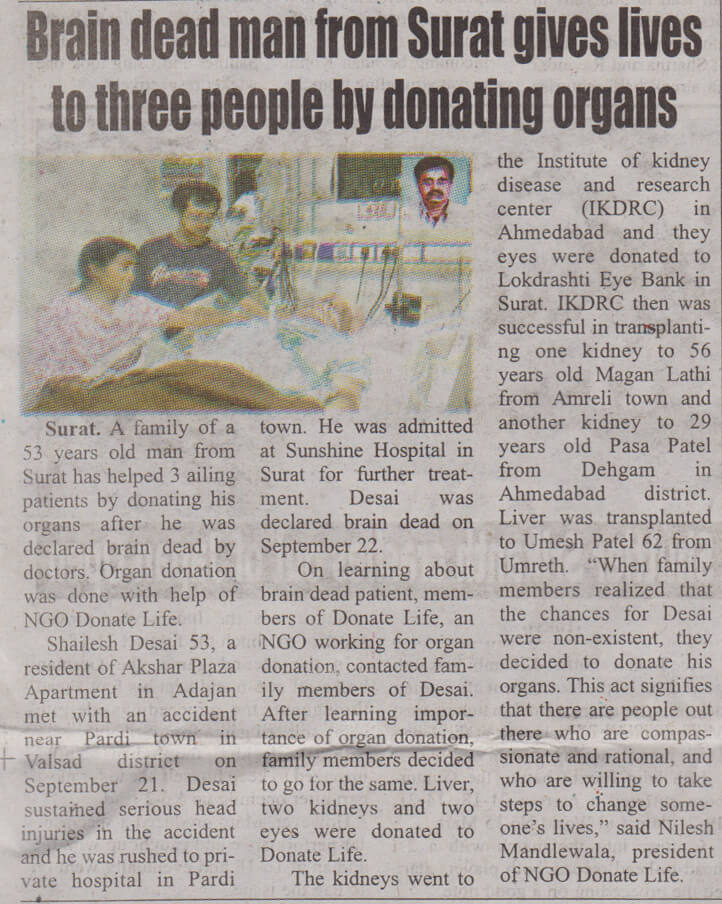 Brain dead man from Surat gives lives to three people by donating organs

Surat. A family of a 53 years old man from Surat has helped 3 ailing patients by donating his organs after he was declared brain dead by doctors. Organ donation was done with help of NGO Donate Life.

Shailesh Desai 53, a resident of Akshar Plaza Apartment in Adajan met with an accident near Pardi town in Valsad district on September 21. Desai sustained serious head injuries in the accident and he was rushed to private hospital in Pardi town. He was admitted at Sunshine Hospital in Surat for further treatment. Desai was declared brain dead on September 22.

On learning about brain dead patient, members of Donate Life, an NGO working for organ donation, contacted family members of Desai. After learning importance of organ donation, family members decided to go for the same. Liver, two kidneys and two eyes were donated to Donate Life.

The kidneys went to the Institute of kidney disease and research center (IKDRC) in Ahmedabad and they eyes were donated to Lokdrashti Eye Bank in Surat. IKDRC then was successful in transplanting one kidney to 56 years old Magan Lathi from Amreli town and another kidney to 29 years old Pasa Patel from Dehgam in Ahmedabad district. Liver was transplanted to Umesh Patel 62 from Umreth. "When family members realized that the chances for Desai were non-existent, they decided to donate his organs. This act signifies that there are people out there who are compassionate and rational, and who are willing to take steps to change someone's lives," said Nilesh Mandlewala, president of NGO Donate Life.